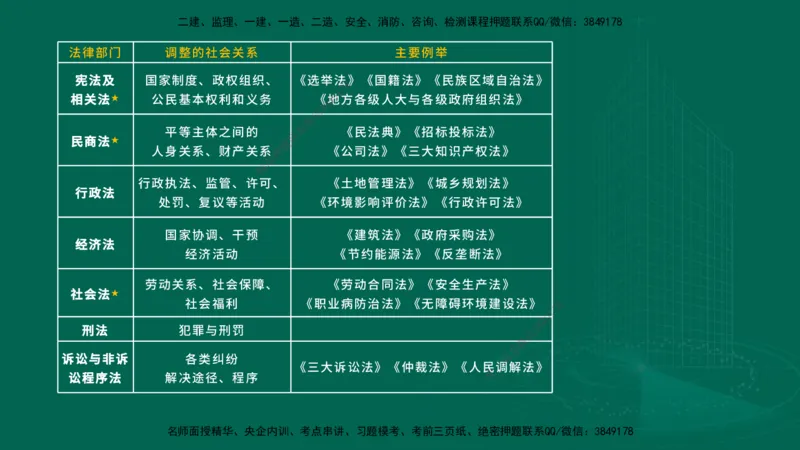 二建、监理、一建、一造、二造、安全、消防、咨询、检测课程押题联系QQ/微信：3849178

| 法律部门 | 调整的社会关系 | 主要例举 |
|---|---|---|
| 宪法及相关法★ | 国家制度、政权组织、公民基本权利和义务 | 《选举法》《国籍法》《民族区域自治法》《地方各级人大与各级政府组织法》 |
| 民商法★ | 平等主体之间的人身关系、财产关系 | 《民法典》《招标投标法》《公司法》《三大知识产权法》 |
| 行政法 | 行政执法、监管、许可、处罚、复议等活动 | 《土地管理法》《城乡规划法》《环境影响评价法》《行政许可法》 |
| 经济法 | 国家协调、干预经济活动 | 《建筑法》《政府采购法》《节约能源法》《反垄断法》 |
| 社会法★ | 劳动关系、社会保障、社会福利 | 《劳动合同法》《安全生产法》《职业病防治法》《无障碍环境建设法》 |
| 刑法 | 犯罪与刑罚 | |
| 诉讼与非诉讼程序法 | 各类纠纷解决途径、程序 | 《三大诉讼法》《仲裁法》《人民调解法》 |

名师面授精华、央企内训、考点串讲、习题模考、考前三页纸、绝密押题联系QQ/微信：3849178